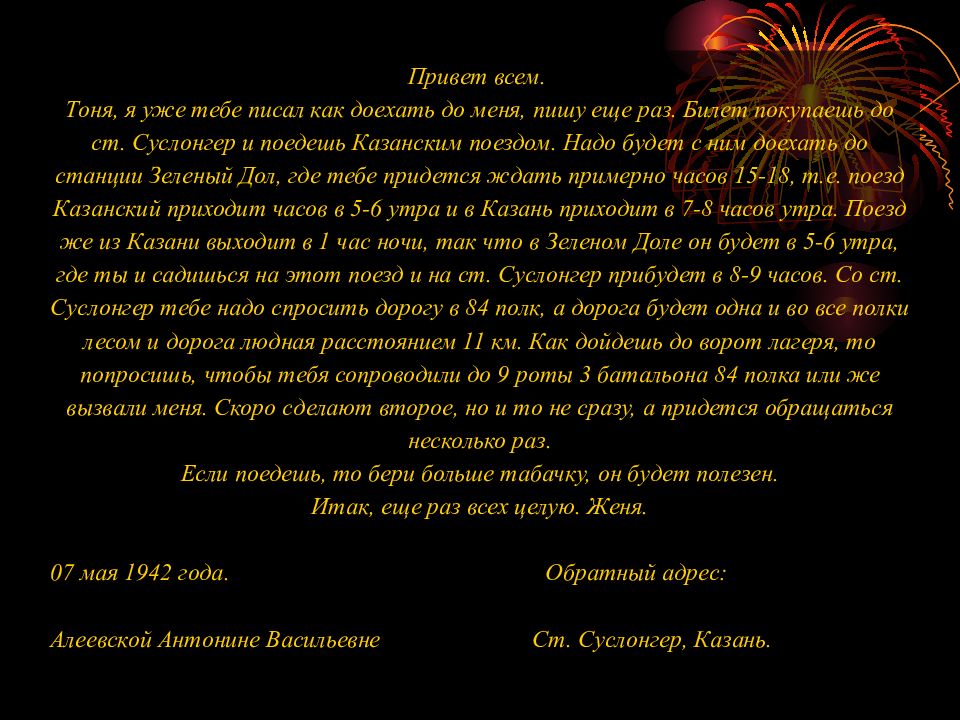 Привет всем.
Тоня, я уже тебе писал как доехать до меня, пишу еще раз. Билет покупаешь до ст. Суслонгер и поедешь Казанским поездом. Надо будет с ним доехать до станции Зеленый Дол, где тебе придется ждать примерно часов 15-18, т.е. поезд Казанский приходит часов в 5-6 утра и в Казань приходит в 7-8 часов утра. Поезд же из Казани выходит в 1 час ночи, так что в Зеленом Доле он будет в 5-6 утра, где ты и садишься на этот поезд и на ст. Суслонгер прибудет в 8-9 часов. Со ст. Суслонгер тебе надо спросить дорогу в 84 полк, а дорога будет одна и во все полки лесом и дорога людная расстоянием 11 км. Как дойдешь до ворот лагеря, то попросишь, чтобы тебя сопроводили до 9 роты 3 батальона 84 полка или же вызвали меня. Скоро сделают второе, но и то не сразу, а придется обращаться несколько раз.
Если поедешь, то бери больше табачку, он будет полезен.
Итак, еще раз всех целую. Женя.

07 мая 1942 года.

Обратный адрес:

Алеевской Антонине Васильевне

Ст. Суслонгер, Казань.